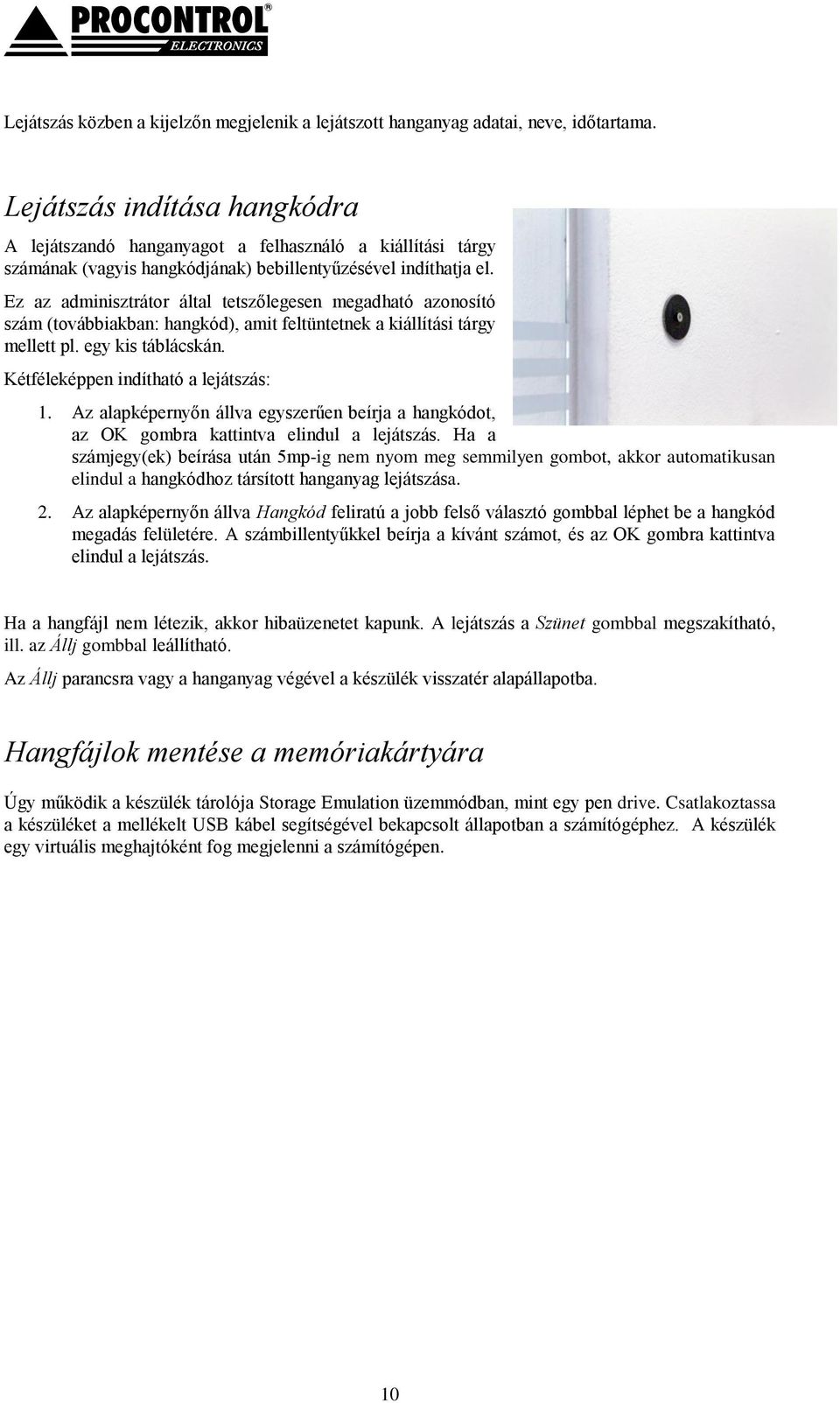 PROCONTROL®
ELECTRONICS

Lejátszás közben a kijelzőn megjelenik a lejátszott hanganyag adatai, neve, időtartama.

Lejátszás indítása hangkódra

A lejátszandó hanganyagot a felhasználó a kiállítási tárgy számának (vagyis hangkódjának) bebillentyűzésével indíthatja el.

Ez az adminisztrátor által tetszőlegesen megadható azonosító szám (továbbiakban: hangkód), amit feltüntetnek a kiállítási tárgy mellett pl. egy kis táblácskán.

Kétféleképpen indítható a lejátszás:

1. Az alapképernyőn állva egyszerűen beírja a hangkódot, az OK gombra kattintva elindul a lejátszás. Ha a számjegy(ek) beírása után 5mp-ig nem nyom meg semmilyen gombot, akkor automatikusan elindul a hangkódhoz társított hanganyag lejátszása.

2. Az alapképernyőn állva Hangkód feliratú a jobb felső választó gombbal léphet be a hangkód megadás felületére. A számbillentyűkkel beírja a kívánt számot, és az OK gombra kattintva elindul a lejátszás.

Ha a hangfájl nem létezik, akkor hibaüzenetet kapunk. A lejátszás a Szünet gombbal megszakítható, ill. az Állj gombbal leállítható.

Az Állj parancsra vagy a hanganyag végével a készülék visszatér alapállapotba.

Hangfájlok mentése a memóriakártyára

Úgy működik a készülék tárolója Storage Emulation üzemmódban, mint egy pen drive. Csatlakoztassa a készüléket a mellékelt USB kábel segítségével bekapcsolt állapotban a számítógéphez. A készülék egy virtuális meghajtóként fog megjelenni a számítógépen.

10